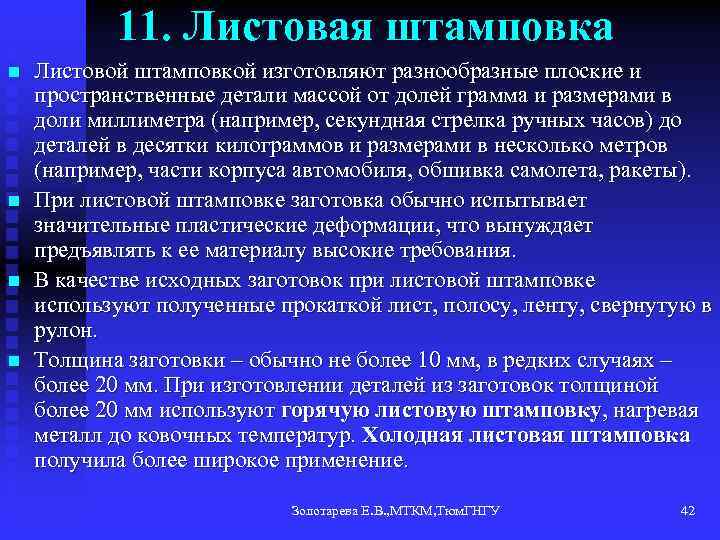 11. Листовая штамповка

Листовой штамповкой изготовляют разнообразные плоские и пространственные детали массой от долей грамма и размерами в доли миллиметра (например, секундная стрелка ручных часов) до деталей в десятки килограммов и размерами в несколько метров (например, части корпуса автомобиля, обшивка самолета, ракеты).

При листовой штамповке заготовка обычно испытывает значительные пластические деформации, что вынуждает предъявлять к ее материалу высокие требования.

В качестве исходных заготовок при листовой штамповке используют полученные прокаткой лист, полосу, ленту, свернутую в рулон.

Толщина заготовки – обычно не более 10 мм, в редких случаях – более 20 мм. При изготовлении деталей из заготовок толщиной более 20 мм используют горячую листовую штамповку, нагревая металл до ковочных температур. Холодная листовая штамповка получила более широкое применение.

Золотарева Е.В.,МТКМ,ТюмГНГУ

42